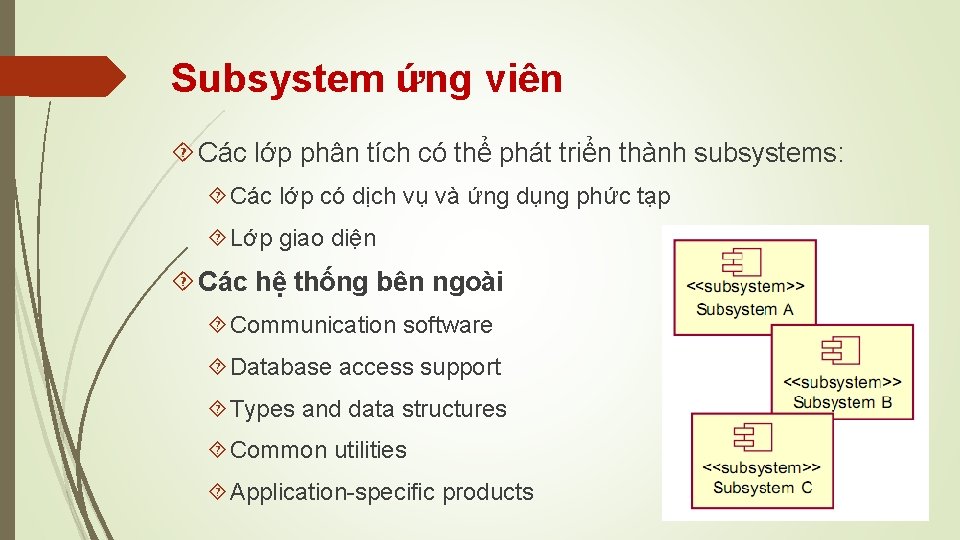 Subsystem ứng viên

Các lớp phân tích có thể phát triển thành subsystems:

Các lớp có dịch vụ và ứng dụng phức tạp

Lớp giao diện

Các hệ thống bên ngoài

Communication software

Database access support

Types and data structures

Common utilities

Application-specific products

<<subsystem>>
Subsystem A

<<subsystem>>
Subsystem B

<<subsystem>>
Subsystem C